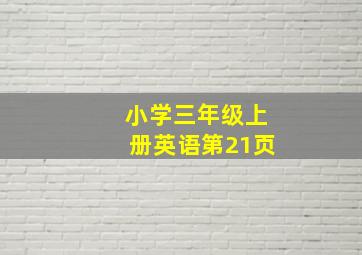 小学三年级上册英语第21页